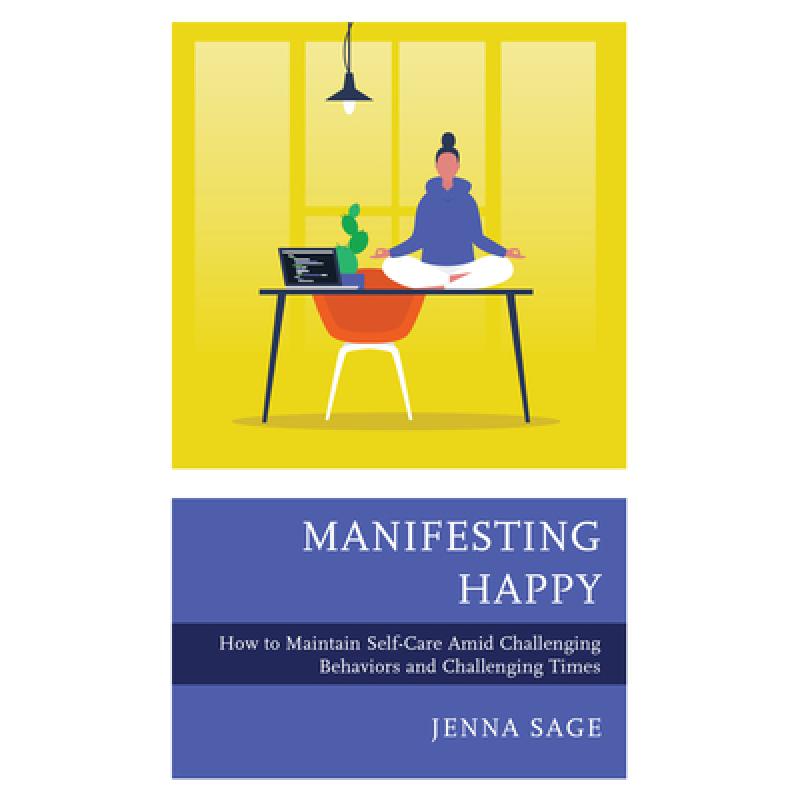 MANIFESTING HAPPY

How to Maintain Self-Care Amid Challenging Behaviors and Challenging Times

JENNA SAGE